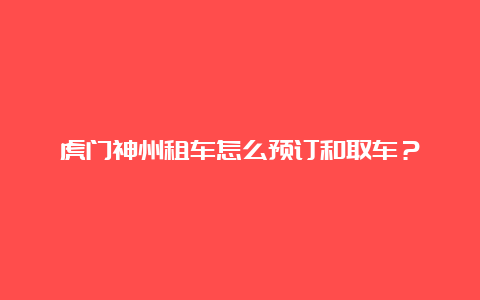 虎门神州租车怎么预订和取车？